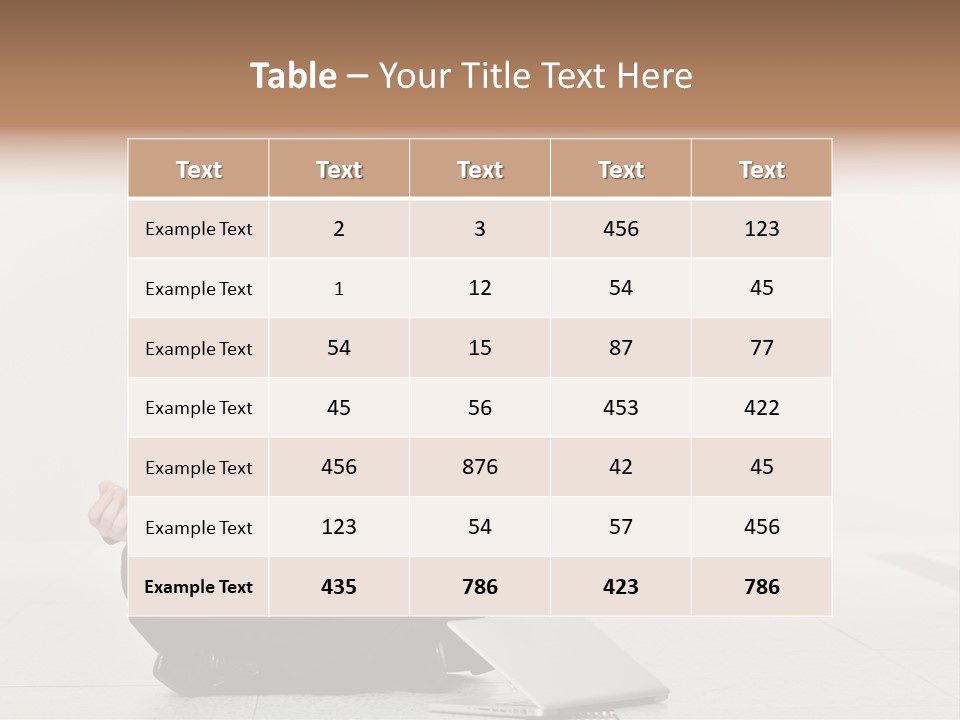 Table – Your Title Text Here

| Text | Text | Text | Text | Text |
|---|---|---|---|---|
| Example Text | 2 | 3 | 456 | 123 |
| Example Text | 1 | 12 | 54 | 45 |
| Example Text | 54 | 15 | 87 | 77 |
| Example Text | 45 | 56 | 453 | 422 |
| Example Text | 456 | 876 | 42 | 45 |
| Example Text | 123 | 54 | 57 | 456 |
| Example Text | 435 | 786 | 423 | 786 |